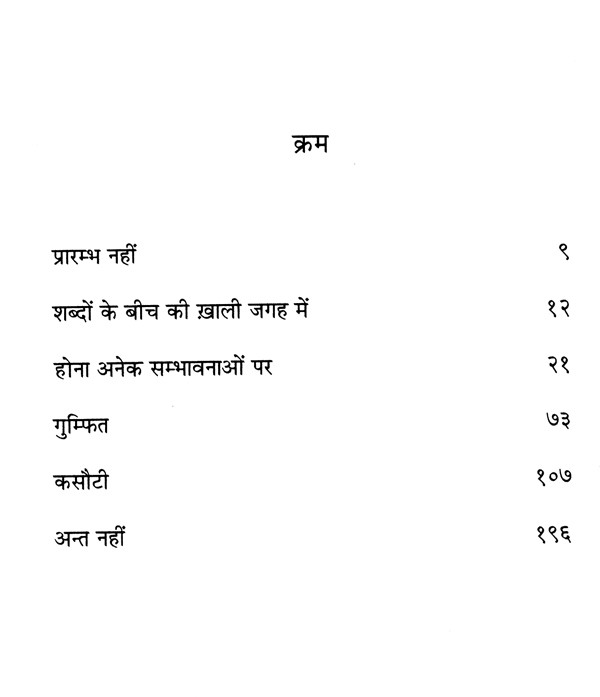 क्रम

प्रारम्भ नहीं ९

शब्दों के बीच की ख़ाली जगह में १२

होना अनेक सम्भावनाओं पर २१

गुम्फित ७३

कसौटी १०७

अन्त नहीं १९६